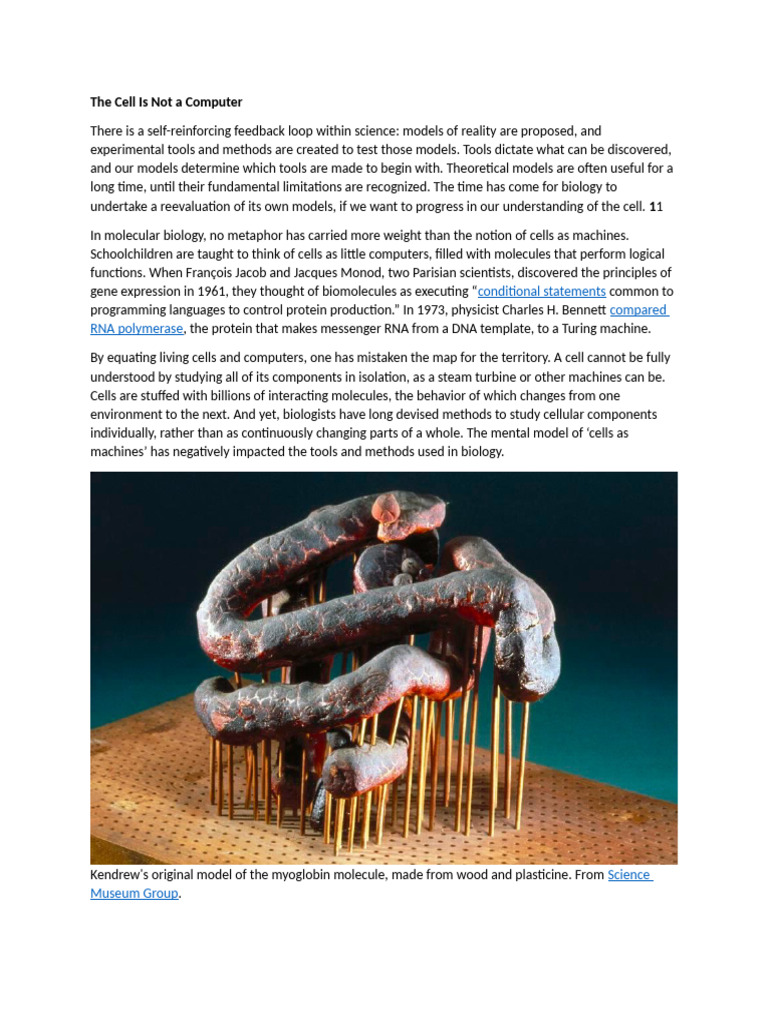 The Cell Is Not a Computer

There is a self-reinforcing feedback loop within science: models of reality are proposed, and experimental tools and methods are created to test those models. Tools dictate what can be discovered, and our models determine which tools are made to begin with. Theoretical models are often useful for a long time, until their fundamental limitations are recognized. The time has come for biology to undertake a reevaluation of its own models, if we want to progress in our understanding of the cell. 11

In molecular biology, no metaphor has carried more weight than the notion of cells as machines. Schoolchildren are taught to think of cells as little computers, filled with molecules that perform logical functions. When François Jacob and Jacques Monod, two Parisian scientists, discovered the principles of gene expression in 1961, they thought of biomolecules as executing "conditional statements common to programming languages to control protein production." In 1973, physicist Charles H. Bennett compared RNA polymerase, the protein that makes messenger RNA from a DNA template, to a Turing machine.

By equating living cells and computers, one has mistaken the map for the territory. A cell cannot be fully understood by studying all of its components in isolation, as a steam turbine or other machines can be. Cells are stuffed with billions of interacting molecules, the behavior of which changes from one environment to the next. And yet, biologists have long devised methods to study cellular components individually, rather than as continuously changing parts of a whole. The mental model of 'cells as machines' has negatively impacted the tools and methods used in biology.

Kendrew's original model of the myoglobin molecule, made from wood and plasticine. From Science Museum Group.